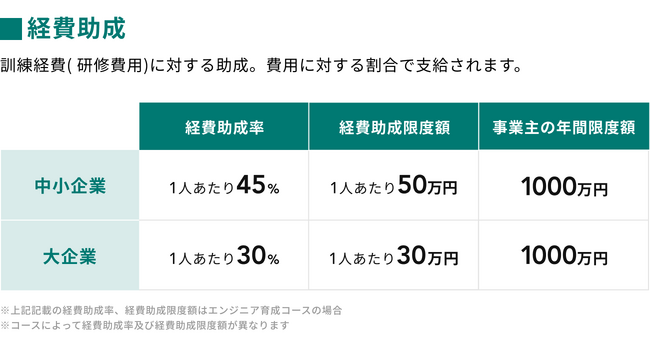 経費助成

訓練経費( 研修費用)に対する助成。費用に対する割合で支給されます。

| | 経費助成率 | 経費助成限度額 | 事業主の年間限度額 |
|---|---|---|---|
| 中小企業 | 1人あたり45% | 1人あたり50万円 | 1000万円 |
| 大企業 | 1人あたり30% | 1人あたり30万円 | 1000万円 |

※上記記載の経費助成率、経費助成限度額はエンジニア育成コースの場合
※コースによって経費助成率及び経費助成限度額が異なります